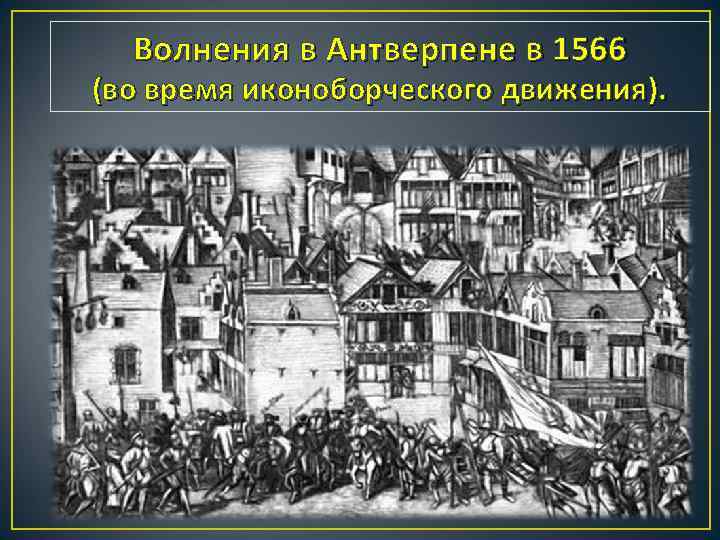 Волнения в Антверпене в 1566 (во время иконоборческого движения).